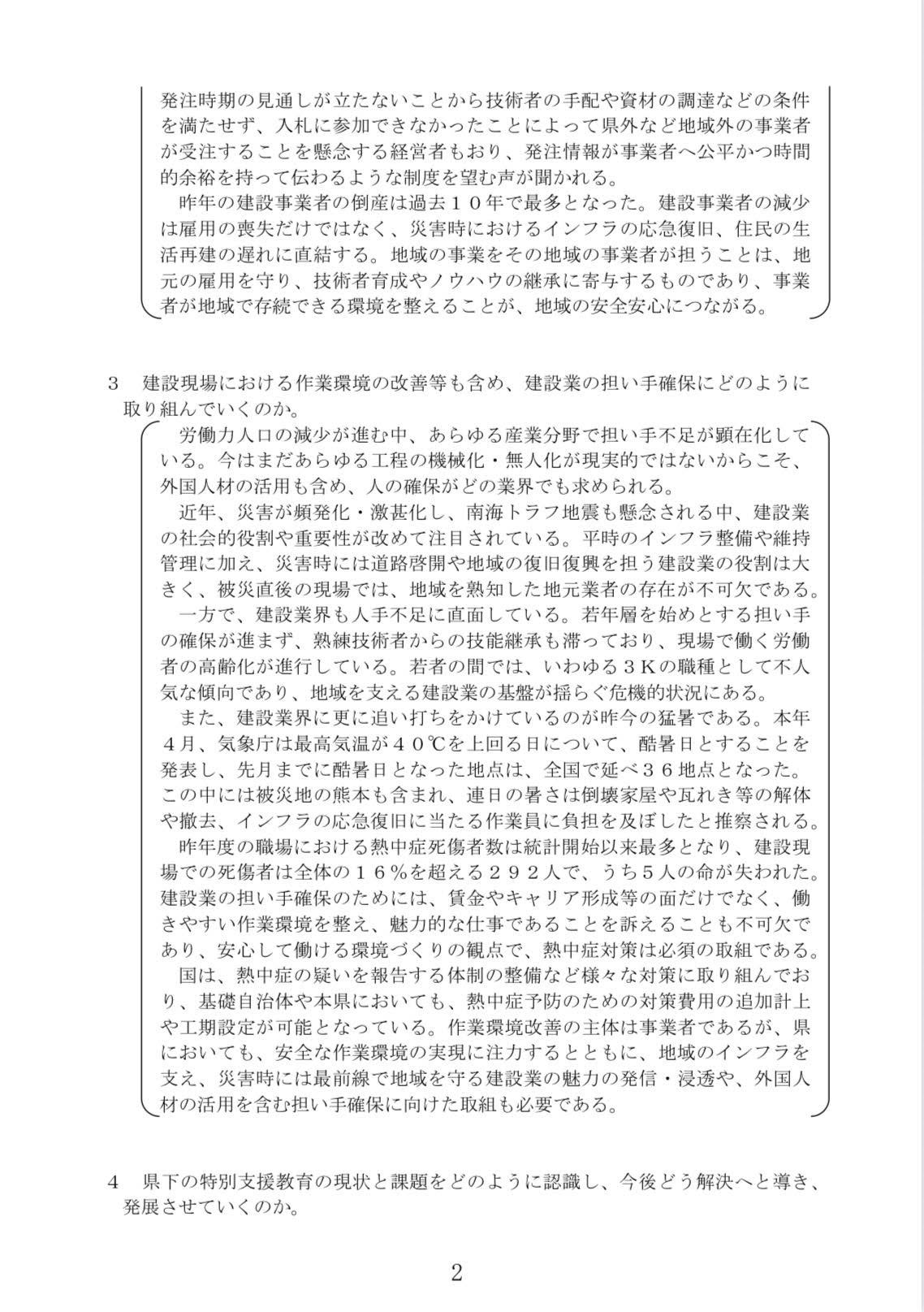 発注時期の見通しが立たないことから技術者の手配や資材の調達などの条件を満たせず、入札に参加できなかったことによって県外など地域外の事業者が受注することを懸念する経営者もおり、発注情報が事業者へ公平かつ時間的余裕を持って伝わるような制度を望む声が聞かれる。

昨年の建設事業者の倒産は過去１０年で最多となった。建設事業者の減少は雇用の喪失だけではなく、災害時におけるインフラの応急復旧、住民の生活再建の遅れに直結する。地域の事業をその地域の事業者が担うことは、地元の雇用を守り、技術者育成やノウハウの継承に寄与するものであり、事業者が地域で存続できる環境を整えることが、地域の安全安心につながる。

3　建設現場における作業環境の改善等も含め、建設業の担い手確保にどのように取り組んでいくのか。

労働力人口の減少が進む中、あらゆる産業分野で担い手不足が顕在化している。今はまだあらゆる工程の機械化・無人化が現実的ではないからこそ、外国人材の活用も含め、人の確保がどの業界でも求められる。

近年、災害が頻発化・激甚化し、南海トラフ地震も懸念される中、建設業の社会的役割や重要性が改めて注目されている。平時のインフラ整備や維持管理に加え、災害時には道路啓開や地域の復旧復興を担う建設業の役割は大きく、被災直後の現場では、地域を熟知した地元業者の存在が不可欠である。

一方で、建設業界も人手不足に直面している。若年層を始めとする担い手の確保が進まず、熟練技術者からの技能継承も滞っており、現場で働く労働者の高齢化が進行している。若者の間では、いわゆる３Ｋの職種として不人気な傾向であり、地域を支える建設業の基盤が揺らぐ危機的状況にある。

また、建設業界に更に追い打ちをかけているのが昨今の猛暑である。本年４月、気象庁は最高気温が４０℃を上回る日について、酷暑日とすることを発表し、先月までに酷暑日となった地点は、全国で延べ３６地点となった。この中には被災地の熊本も含まれ、連日の暑さは倒壊家屋や瓦れき等の解体や撤去、インフラの応急復旧に当たる作業員に負担を及ぼしたと推察される。

昨年度の職場における熱中症死傷者数は統計開始以来最多となり、建設現場での死傷者は全体の１６％を超える２９２人で、うち５人の命が失われた。建設業の担い手確保のためには、賃金やキャリア形成等の面だけでなく、働きやすい作業環境を整え、魅力的な仕事であることを訴えることも不可欠であり、安心して働ける環境づくりの観点で、熱中症対策は必須の取組である。

国は、熱中症の疑いを報告する体制の整備など様々な対策に取り組んでおり、基礎自治体や本県においても、熱中症予防のための対策費用の追加計上や工期設定が可能となっている。作業環境改善の主体は事業者であるが、県においても、安全な作業環境の実現に注力するとともに、地域のインフラを支え、災害時には最前線で地域を守る建設業の魅力の発信・浸透や、外国人材の活用を含む担い手確保に向けた取組も必要である。

4　県下の特別支援教育の現状と課題をどのように認識し、今後どう解決へと導き、発展させていくのか。

2